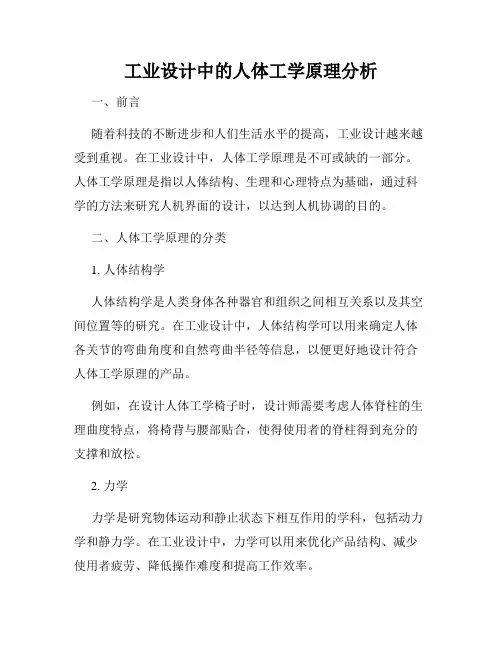 工业设计中的人体工学原理分析

一、前言

随着科技的不断进步和人们生活水平的提高，工业设计越来越受到重视。在工业设计中，人体工学原理是不可或缺的一部分。人体工学原理是指以人体结构、生理和心理特点为基础，通过科学的方法来研究人机界面的设计，以达到人机协调的目的。

二、人体工学原理的分类

1. 人体结构学

人体结构学是人类身体各种器官和组织之间相互关系以及其空间位置等的研究。在工业设计中，人体结构学可以用来确定人体各关节的弯曲角度和自然弯曲半径等信息，以便更好地设计符合人体工学原理的产品。

例如，在设计人体工学椅子时，设计师需要考虑人体脊柱的生理曲度特点，将椅背与腰部贴合，使得使用者的脊柱得到充分的支撑和放松。

2. 力学

力学是研究物体运动和静止状态下相互作用的学科，包括动力学和静力学。在工业设计中，力学可以用来优化产品结构、减少使用者疲劳、降低操作难度和提高工作效率。